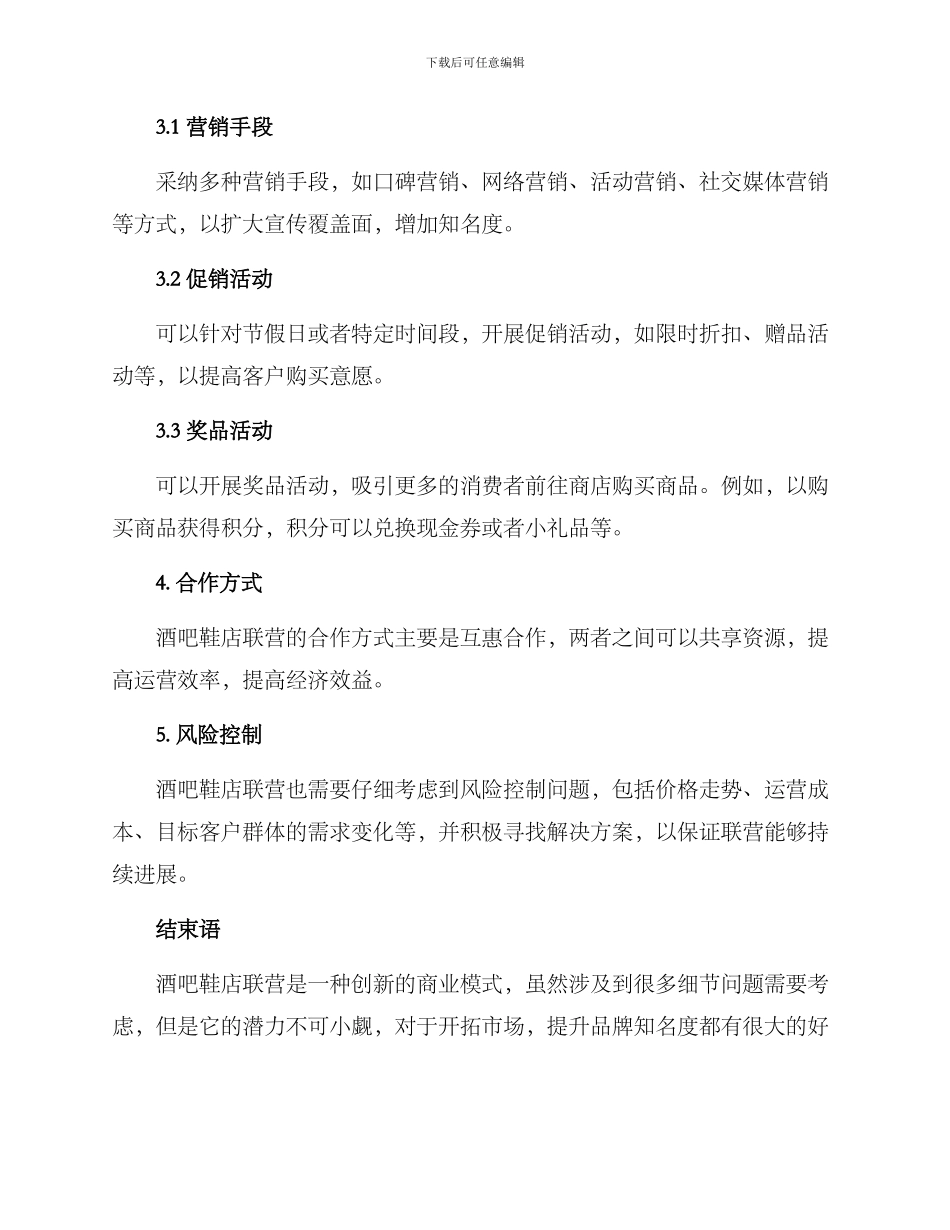 下载后可任意编辑

3.1 营销手段

采纳多种营销手段，如口碑营销、网络营销、活动营销、社交媒体营销等方式，以扩大宣传覆盖面，增加知名度。

3.2 促销活动

可以针对节假日或者特定时间段，开展促销活动，如限时折扣、赠品活动等，以提高客户购买意愿。

3.3 奖品活动

可以开展奖品活动，吸引更多的消费者前往商店购买商品。例如，以购买商品获得积分，积分可以兑换现金券或者小礼品等。

4. 合作方式

酒吧鞋店联营的合作方式主要是互惠合作，两者之间可以共享资源，提高运营效率，提高经济效益。

5. 风险控制

酒吧鞋店联营也需要仔细考虑到风险控制问题，包括价格走势、运营成本、目标客户群体的需求变化等，并积极寻找解决方案，以保证联营能够持续进展。

结束语

酒吧鞋店联营是一种创新的商业模式，虽然涉及到很多细节问题需要考虑，但是它的潜力不可小觑，对于开拓市场，提升品牌知名度都有很大的好